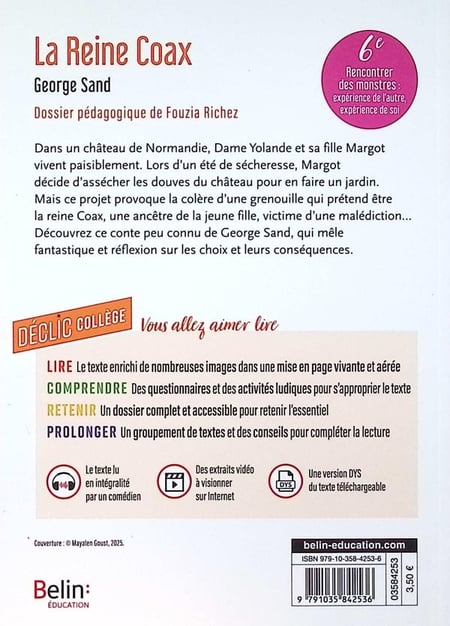 La Reine Coax

George Sand

Dossier pédagogique de Fouzia Richez

6e
Rencontrer des monstres : expérience de l'autre, expérience de soi

Dans un château de Normandie, Dame Yolande et sa fille Margot vivent paisiblement. Lors d'un été de sécheresse, Margot décide d'assécher les douves du château pour en faire un jardin. Mais ce projet provoque la colère d'une grenouille qui prétend être la reine Coax, une ancêtre de la jeune fille, victime d'une malédiction… Découvrez ce conte peu connu de George Sand, qui mêle fantastique et réflexion sur les choix et leurs conséquences.

DÉCLIC COLLÈGE

Vous allez aimer lire

LIRE Le texte enrichi de nombreuses images dans une mise en page vivante et aérée

COMPRENDRE Des questionnaires et des activités ludiques pour s'approprier le texte

RETENIR Un dossier complet et accessible pour retenir l'essentiel

PROLONGER Un groupement de textes et des conseils pour compléter la lecture

Le texte lu en intégralité par un comédien

Des extraits vidéo à visionner sur Internet

DYS
Une version DYS du texte téléchargeable

Couverture : © Mayalen Goust, 2025.

Belin: ÉDUCATION

belin-education.com

ISBN 979-10-358-4253-6

9 791035 842536

03584253

3,50 €